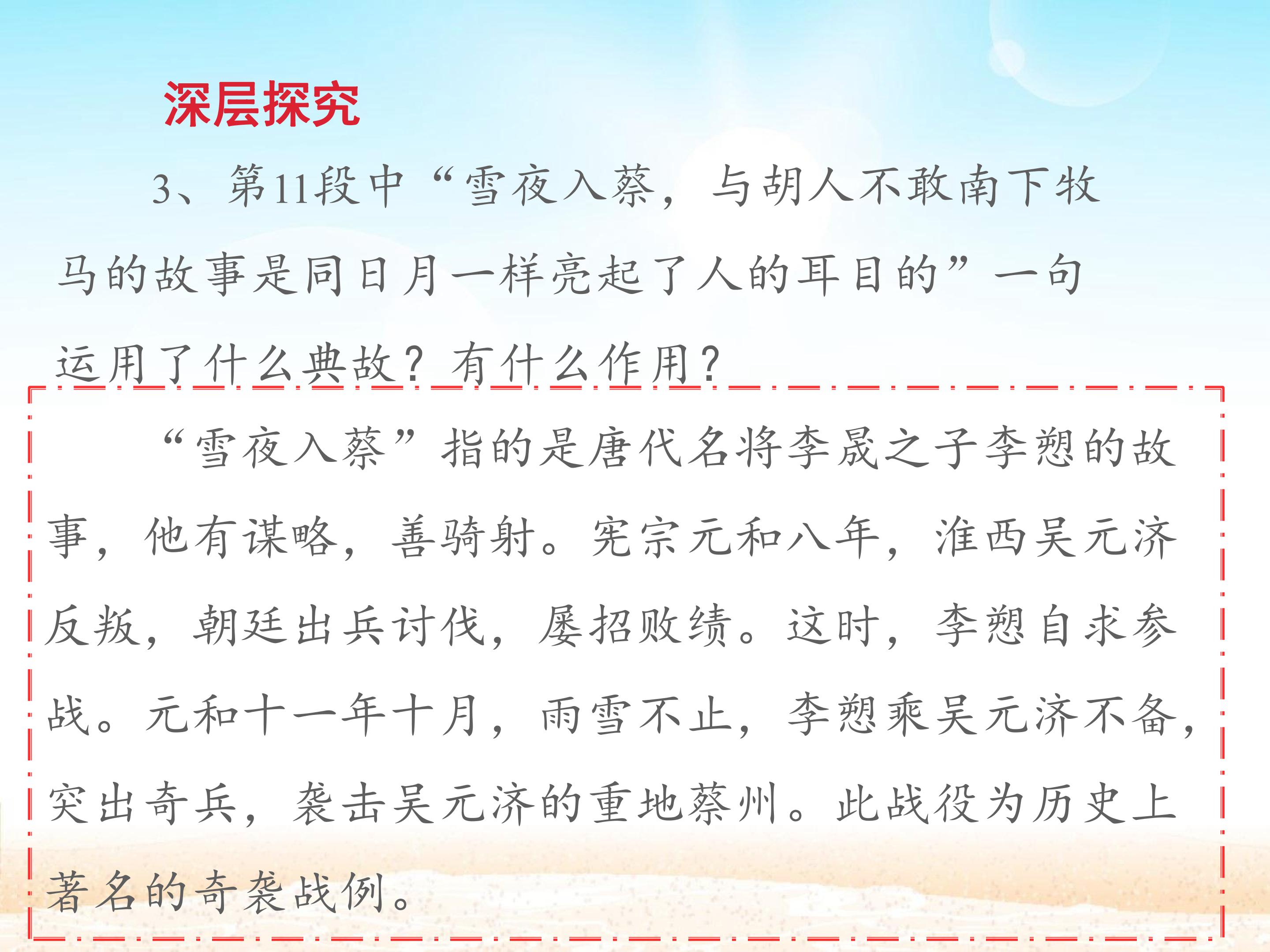 深层探究

3、第11段中“雪夜入蔡，与胡人不敢南下牧马的故事是同日月一样亮起了人的耳目的”一句运用了什么典故？有什么作用？

“雪夜入蔡”指的是唐代名将李晟之子李愬的故事，他有谋略，善骑射。宪宗元和八年，淮西吴元济反叛，朝廷出兵讨伐，屡招败绩。这时，李愬自求参战。元和十一年十月，雨雪不止，李愬乘吴元济不备，突出奇兵，袭击吴元济的重地蔡州。此战役为历史上著名的奇袭战例。